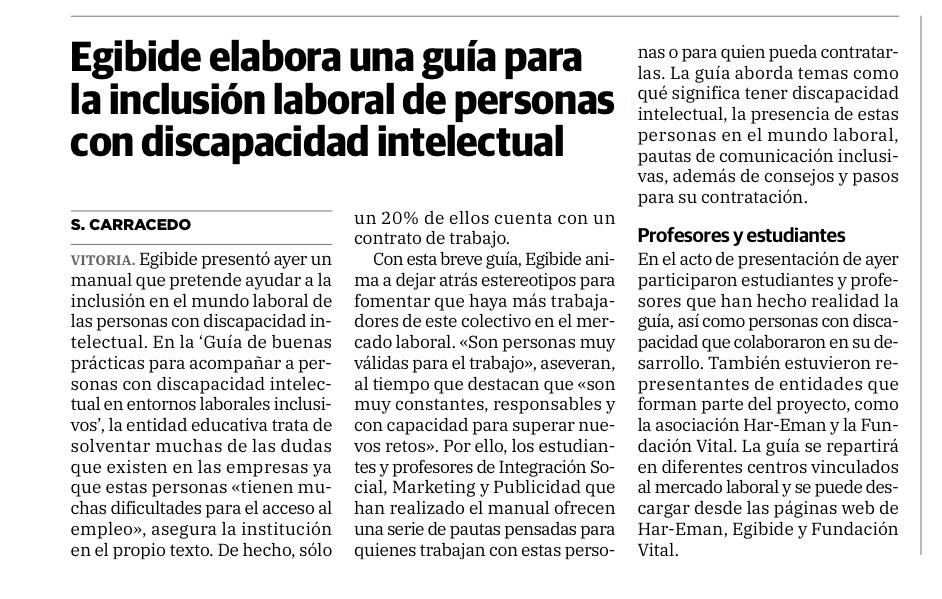 Egibide elabora una guía para la inclusión laboral de personas con discapacidad intelectual

S. CARRACEDO

VITORIA. Egibide presentó ayer un manual que pretende ayudar a la inclusión en el mundo laboral de las personas con discapacidad intelectual. En la 'Guía de buenas prácticas para acompañar a personas con discapacidad intelectual en entornos laborales inclusivos', la entidad educativa trata de solventar muchas de las dudas que existen en las empresas ya que estas personas «tienen muchas dificultades para el acceso al empleo», asegura la institución en el propio texto. De hecho, sólo un 20% de ellos cuenta con un contrato de trabajo.

Con esta breve guía, Egibide anima a dejar atrás estereotipos para fomentar que haya más trabajadores de este colectivo en el mercado laboral. «Son personas muy válidas para el trabajo», aseveran, al tiempo que destacan que «son muy constantes, responsables y con capacidad para superar nuevos retos». Por ello, los estudiantes y profesores de Integración Social, Marketing y Publicidad que han realizado el manual ofrecen una serie de pautas pensadas para quienes trabajan con estas personas o para quien pueda contratarlas. La guía aborda temas como qué significa tener discapacidad intelectual, la presencia de estas personas en el mundo laboral, pautas de comunicación inclusivas, además de consejos y pasos para su contratación.

Profesores y estudiantes

En el acto de presentación de ayer participaron estudiantes y profesores que han hecho realidad la guía, así como personas con discapacidad que colaboraron en su desarrollo. También estuvieron representantes de entidades que forman parte del proyecto, como la asociación Har-Eman y la Fundación Vital. La guía se repartirá en diferentes centros vinculados al mercado laboral y se puede descargar desde las páginas web de Har-Eman, Egibide y Fundación Vital.